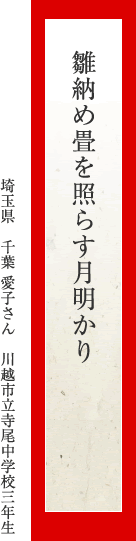 雛納め畳を照らす月明かり

埼玉県　千葉　愛子さん　川越市立寺尾中学校三年生